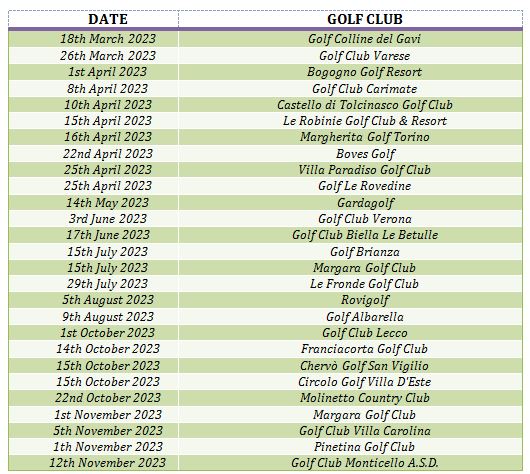 | DATE | GOLF CLUB |
|---|---|
| 18th March 2023 | Golf Colline del Gavi |
| 26th March 2023 | Golf Club Varese |
| 1st April 2023 | Bogogno Golf Resort |
| 8th April 2023 | Golf Club Carimate |
| 10th April 2023 | Castello di Tolcinasco Golf Club |
| 15th April 2023 | Le Robinie Golf Club & Resort |
| 16th April 2023 | Margherita Golf Torino |
| 22nd April 2023 | Boves Golf |
| 25th April 2023 | Villa Paradiso Golf Club |
| 25th April 2023 | Golf Le Rovedine |
| 14th May 2023 | Gardagolf |
| 3rd June 2023 | Golf Club Verona |
| 17th June 2023 | Golf Club Biella Le Betulle |
| 15th July 2023 | Golf Brianza |
| 15th July 2023 | Margara Golf Club |
| 29th July 2023 | Le Fronde Golf Club |
| 5th August 2023 | Rovigolf |
| 9th August 2023 | Golf Albarella |
| 1st October 2023 | Golf Club Lecco |
| 14th October 2023 | Franciacorta Golf Club |
| 15th October 2023 | Chervò Golf San Vigilio |
| 15th October 2023 | Circolo Golf Villa D'Este |
| 22nd October 2023 | Molinetto Country Club |
| 1st November 2023 | Margara Golf Club |
| 5th November 2023 | Golf Club Villa Carolina |
| 1th November 2023 | Pinetina Golf Club |
| 12th November 2023 | Golf Club Monticello A.S.D. |